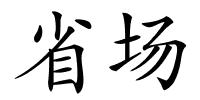 省场